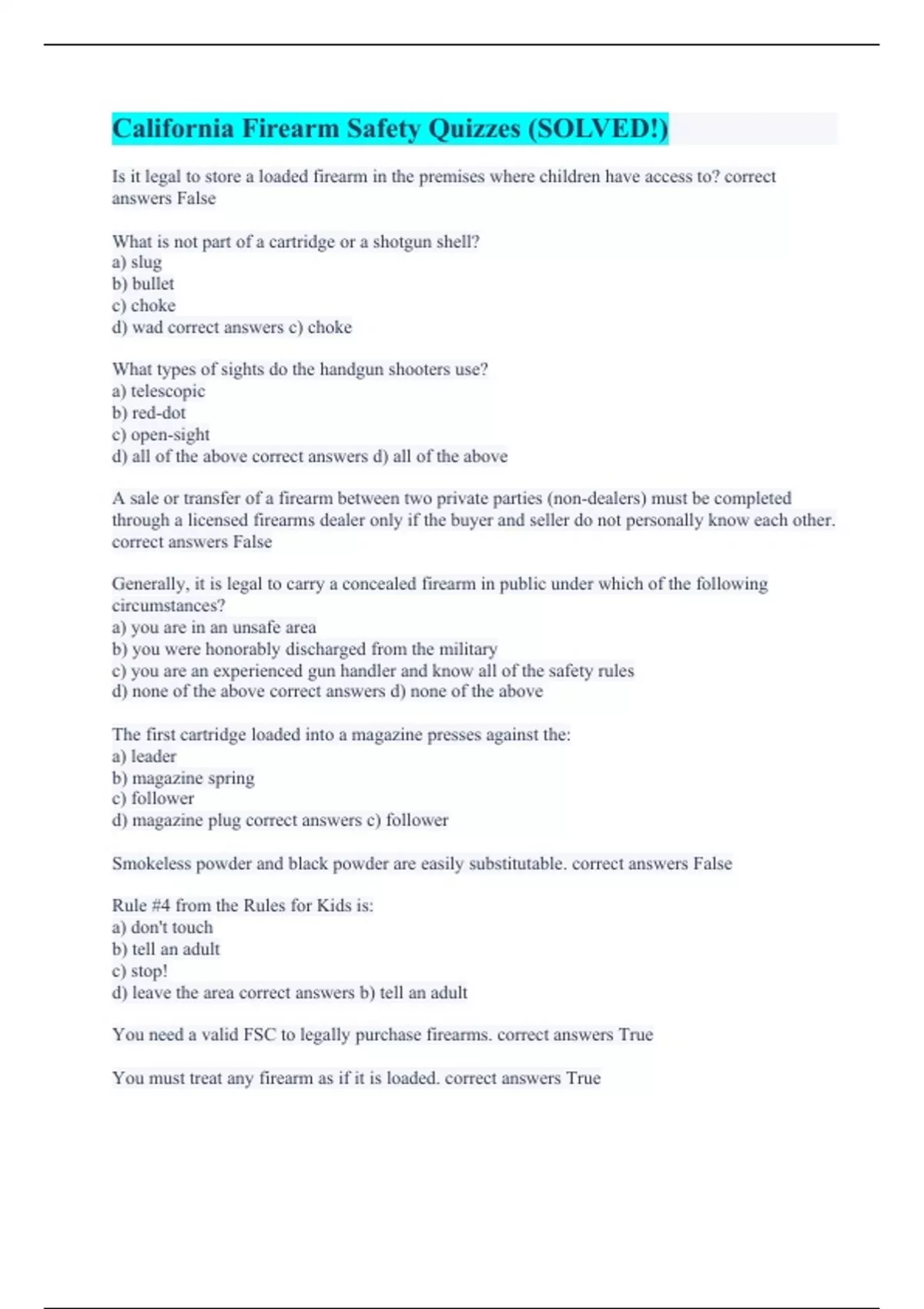 California Firearm Safety Quizzes (SOLVED!)

Is it legal to store a loaded firearm in the premises where children have access to? correct answers False

What is not part of a cartridge or a shotgun shell?
a) slug
b) bullet
c) choke
d) wad correct answers c) choke

What types of sights do the handgun shooters use?
a) telescopic
b) red-dot
c) open-sight
d) all of the above correct answers d) all of the above

A sale or transfer of a firearm between two private parties (non-dealers) must be completed through a licensed firearms dealer only if the buyer and seller do not personally know each other. correct answers False

Generally, it is legal to carry a concealed firearm in public under which of the following circumstances?
a) you are in an unsafe area
b) you were honorably discharged from the military
c) you are an experienced gun handler and know all of the safety rules
d) none of the above correct answers d) none of the above

The first cartridge loaded into a magazine presses against the:
a) leader
b) magazine spring
c) follower
d) magazine plug correct answers c) follower

Smokeless powder and black powder are easily substitutable. correct answers False

Rule #4 from the Rules for Kids is:
a) don't touch
b) tell an adult
c) stop!
d) leave the area correct answers b) tell an adult

You need a valid FSC to legally purchase firearms. correct answers True

You must treat any firearm as if it is loaded. correct answers True